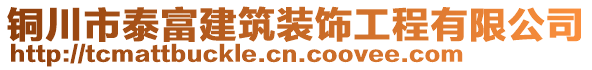 铜川市泰富建筑装饰工程有限公司
http://tcmattbuckle.cn.coovee.com